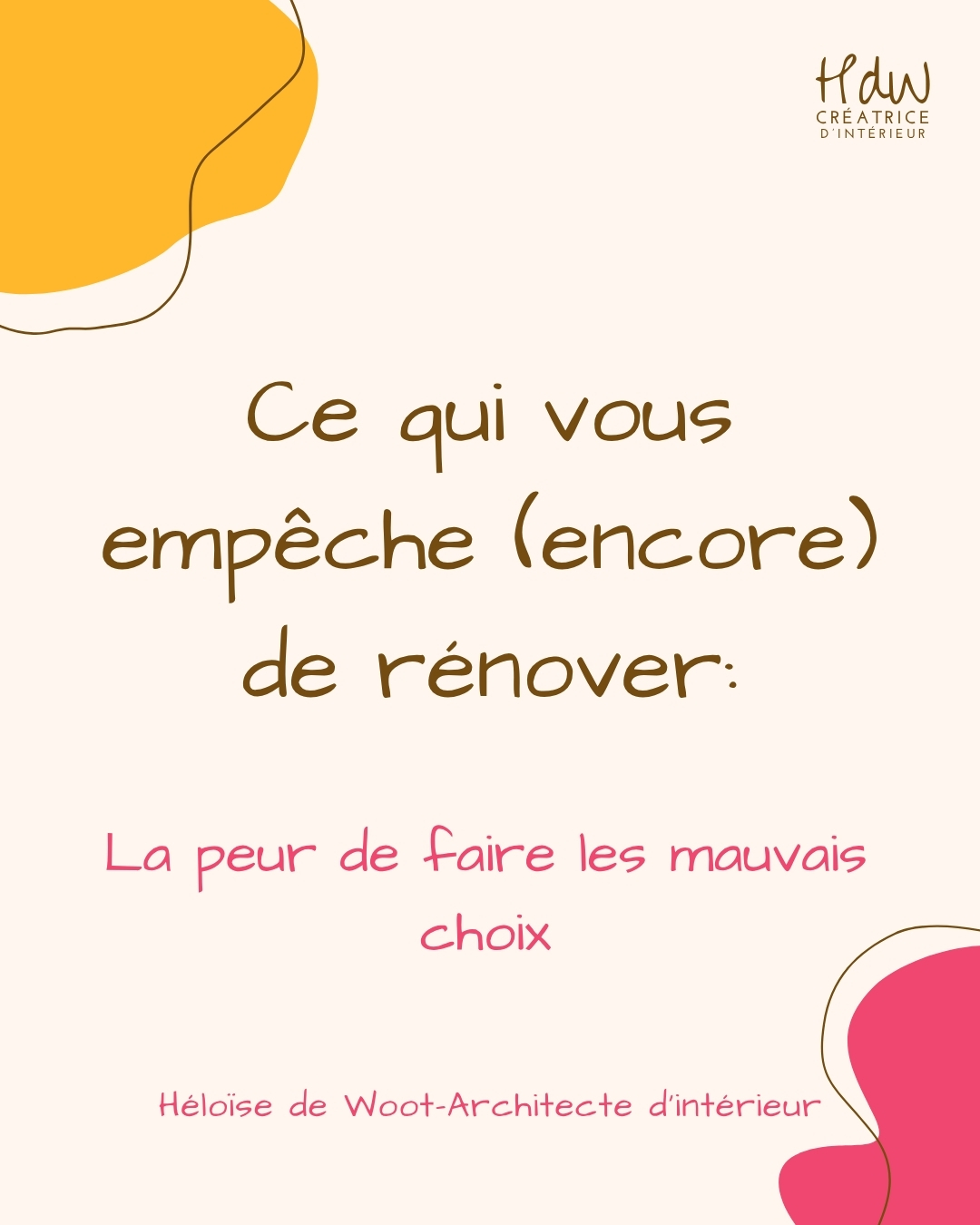 HdW
CRÉATRICE
D'INTÉRIEUR

Ce qui vous empêche (encore) de rénover:

La peur de faire les mauvais choix

Héloïse de Woot-Architecte d'intérieur